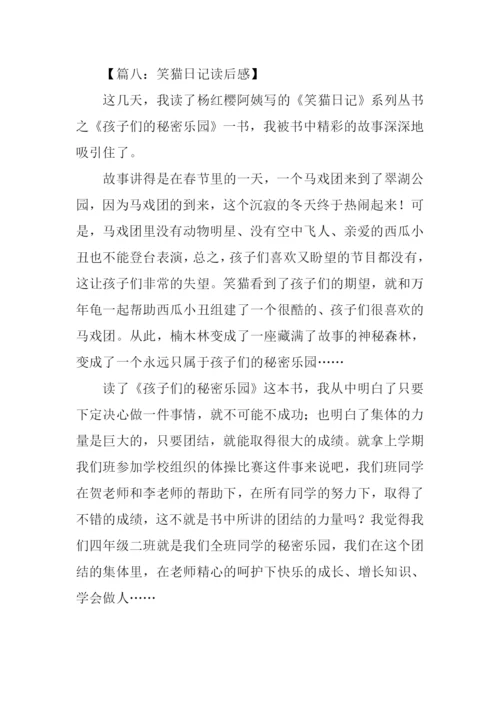 【篇八：笑猫日记读后感】

这几天，我读了杨红樱阿姨写的《笑猫日记》系列丛书之《孩子们的秘密乐园》一书，我被书中精彩的故事深深地吸引住了。

故事讲得是在春节里的一天，一个马戏团来到了翠湖公园，因为马戏团的到来，这个沉寂的冬天终于热闹起来！可是，马戏团里没有动物明星、没有空中飞人、亲爱的西瓜小丑也不能登台表演，总之，孩子们喜欢又盼望的节目都没有，这让孩子们非常的失望。笑猫看到了孩子们的期望，就和万年龟一起帮助西瓜小丑组建了一个很酷的、孩子们很喜欢的马戏团。从此，楠木林变成了一座藏满了故事的神秘森林，变成了一个永远只属于孩子们的秘密乐园……

读了《孩子们的秘密乐园》这本书，我从中明白了只要下定决心做一件事情，就不可能不成功；也明白了集体的力量是巨大的，只要团结，就能取得很大的成绩。就拿上学期我们班参加学校组织的体操比赛这件事来说吧，我们班同学在贺老师和李老师的帮助下，在所有同学的努力下，取得了不错的成绩，这不就是书中所讲的团结的力量吗？我觉得我们四年级二班就是我们全班同学的秘密乐园，我们在这个团结的集体里，在老师精心的呵护下快乐的成长、增长知识、学会做人……